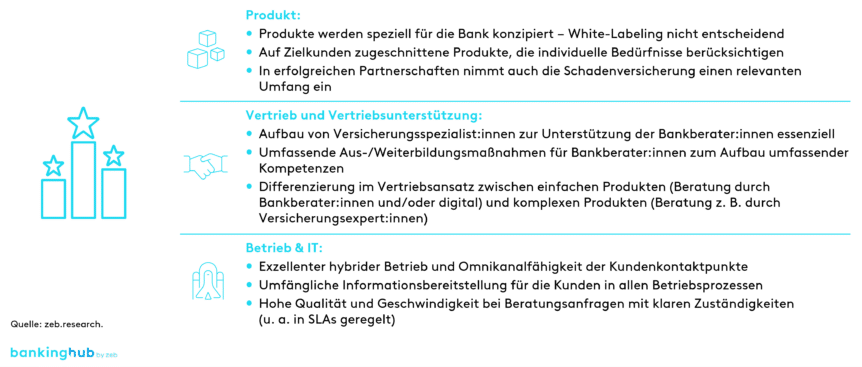 Produkt:
• Produkte werden speziell für die Bank konzipiert – White-Labeling nicht entscheidend
• Auf Zielkunden zugeschnittene Produkte, die individuelle Bedürfnisse berücksichtigen
• In erfolgreichen Partnerschaften nimmt auch die Schadenversicherung einen relevanten Umfang ein

Vertrieb und Vertriebsunterstützung:
• Aufbau von Versicherungsspezialist:innen zur Unterstützung der Bankberater:innen essenziell
• Umfassende Aus-/Weiterbildungsmaßnahmen für Bankberater:innen zum Aufbau umfassender Kompetenzen
• Differenzierung im Vertriebsansatz zwischen einfachen Produkten (Beratung durch Bankberater:innen und/oder digital) und komplexen Produkten (Beratung z. B. durch Versicherungsexpert:innen)

Betrieb & IT:
• Exzellenter hybrider Betrieb und Omnikanalfähigkeit der Kundenkontaktpunkte
• Umfängliche Informationsbereitstellung für die Kunden in allen Betriebsprozessen
• Hohe Qualität und Geschwindigkeit bei Beratungsanfragen mit klaren Zuständigkeiten (u. a. in SLAs geregelt)

Quelle: zeb.research.

bankinghub by zeb